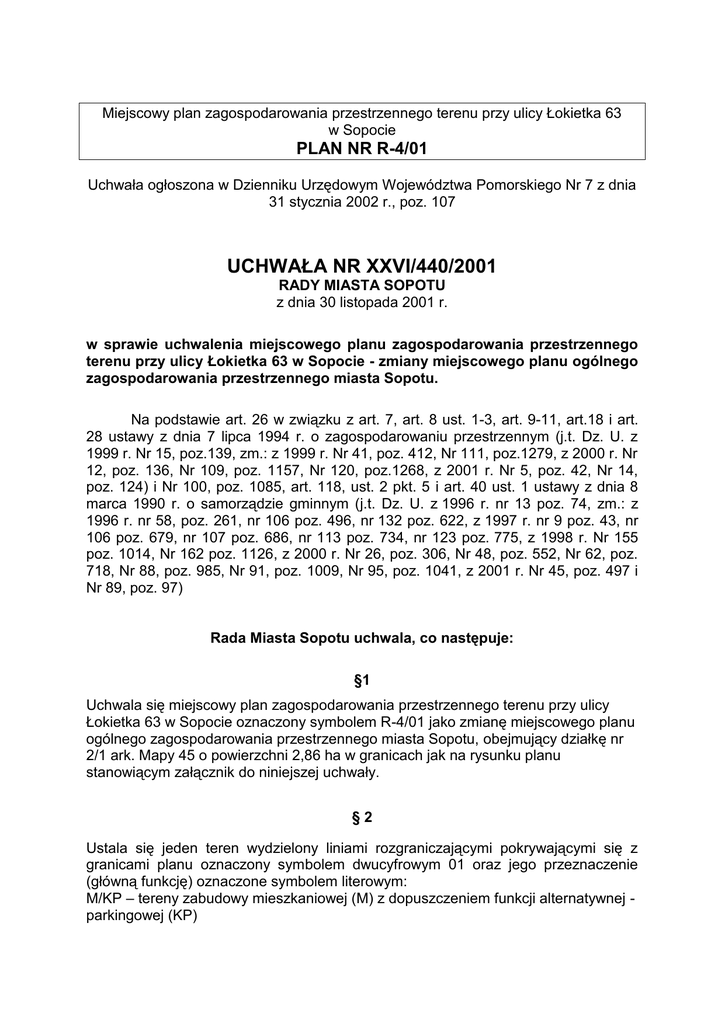 Miejscowy plan zagospodarowania przestrzennego terenu przy ulicy Łokietka 63 w Sopocie
PLAN NR R-4/01

Uchwała ogłoszona w Dzienniku Urzędowym Województwa Pomorskiego Nr 7 z dnia 31 stycznia 2002 r., poz. 107

UCHWAŁA NR XXVI/440/2001
RADY MIASTA SOPOTU
z dnia 30 listopada 2001 r.

w sprawie uchwalenia miejscowego planu zagospodarowania przestrzennego terenu przy ulicy Łokietka 63 w Sopocie - zmiany miejscowego planu ogólnego zagospodarowania przestrzennego miasta Sopotu.

Na podstawie art. 26 w związku z art. 7, art. 8 ust. 1-3, art. 9-11, art.18 i art. 28 ustawy z dnia 7 lipca 1994 r. o zagospodarowaniu przestrzennym (j.t. Dz. U. z 1999 r. Nr 15, poz.139, zm.: z 1999 r. Nr 41, poz. 412, Nr 111, poz.1279, z 2000 r. Nr 12, poz. 136, Nr 109, poz. 1157, Nr 120, poz.1268, z 2001 r. Nr 5, poz. 42, Nr 14, poz. 124) i Nr 100, poz. 1085, art. 118, ust. 2 pkt. 5 i art. 40 ust. 1 ustawy z dnia 8 marca 1990 r. o samorządzie gminnym (j.t. Dz. U. z 1996 r. nr 13 poz. 74, zm.: z 1996 r. nr 58, poz. 261, nr 106 poz. 496, nr 132 poz. 622, z 1997 r. nr 9 poz. 43, nr 106 poz. 679, nr 107 poz. 686, nr 113 poz. 734, nr 123 poz. 775, z 1998 r. Nr 155 poz. 1014, Nr 162 poz. 1126, z 2000 r. Nr 26, poz. 306, Nr 48, poz. 552, Nr 62, poz. 718, Nr 88, poz. 985, Nr 91, poz. 1009, Nr 95, poz. 1041, z 2001 r. Nr 45, poz. 497 i Nr 89, poz. 97)

Rada Miasta Sopotu uchwala, co następuje:

§1

Uchwala się miejscowy plan zagospodarowania przestrzennego terenu przy ulicy Łokietka 63 w Sopocie oznaczony symbolem R-4/01 jako zmianę miejscowego planu ogólnego zagospodarowania przestrzennego miasta Sopotu, obejmujący działkę nr 2/1 ark. Mapy 45 o powierzchni 2,86 ha w granicach jak na rysunku planu stanowiącym załącznik do niniejszej uchwały.

§ 2

Ustala się jeden teren wydzielony liniami rozgraniczającymi pokrywającymi się z granicami planu oznaczony symbolem dwucyfrowym 01 oraz jego przeznaczenie (główną funkcję) oznaczone symbolem literowym:
M/KP – tereny zabudowy mieszkaniowej (M) z dopuszczeniem funkcji alternatywnej - parkingowej (KP)